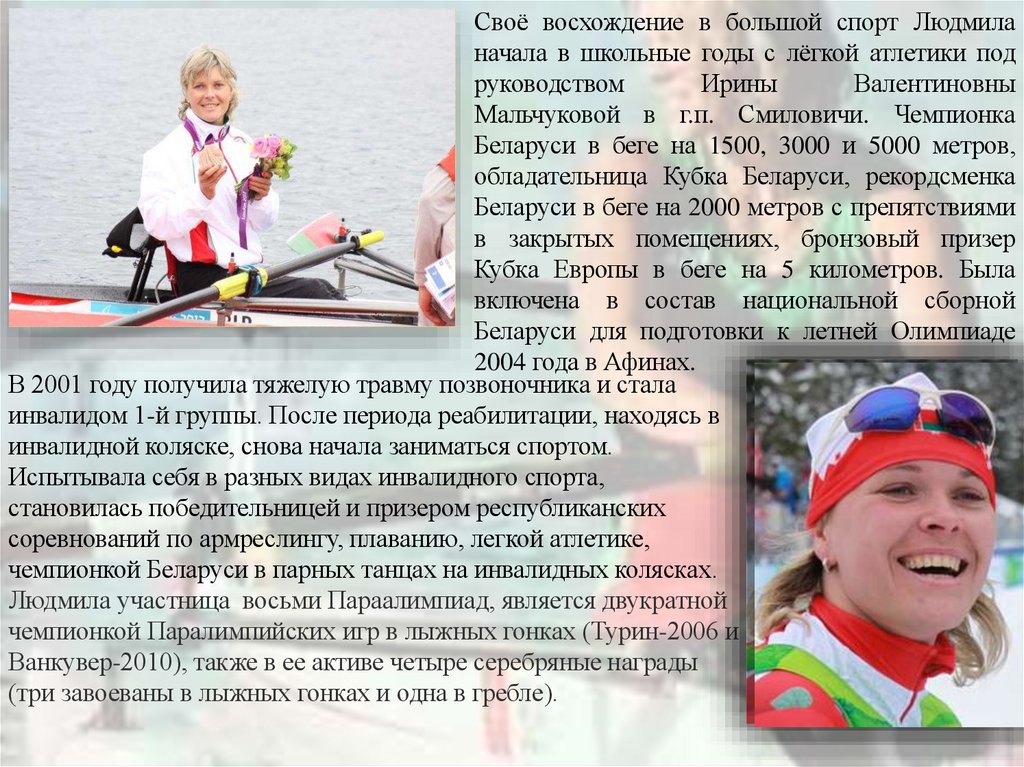 Своё восхождение в большой спорт Людмила начала в школьные годы с лёгкой атлетики под руководством Ирины Валентиновны Мальчуковой в г.п. Смиловичи. Чемпионка Беларуси в беге на 1500, 3000 и 5000 метров, обладательница Кубка Беларуси, рекордсменка Беларуси в беге на 2000 метров с препятствиями в закрытых помещениях, бронзовый призер Кубка Европы в беге на 5 километров. Была включена в состав национальной сборной Беларуси для подготовки к летней Олимпиаде 2004 года в Афинах.

В 2001 году получила тяжелую травму позвоночника и стала инвалидом 1-й группы. После периода реабилитации, находясь в инвалидной коляске, снова начала заниматься спортом. Испытывала себя в разных видах инвалидного спорта, становилась победительницей и призером республиканских соревнований по армреслингу, плаванию, легкой атлетике, чемпионкой Беларуси в парных танцах на инвалидных колясках. Людмила участница восьми Параалимпиад, является двукратной чемпионкой Паралимпийских игр в лыжных гонках (Турин-2006 и Ванкувер-2010), также в ее активе четыре серебряные награды (три завоеваны в лыжных гонках и одна в гребле).